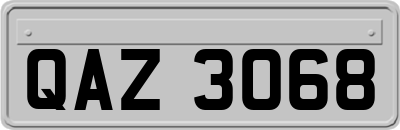 QAZ 3068